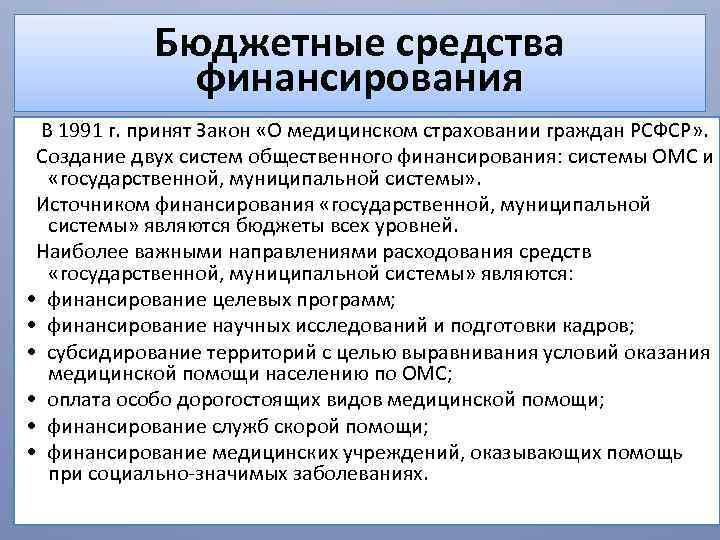 Бюджетные средства финансирования

В 1991 г. принят Закон «О медицинском страховании граждан РСФСР».

Создание двух систем общественного финансирования: системы ОМС и «государственной, муниципальной системы».

Источником финансирования «государственной, муниципальной системы» являются бюджеты всех уровней.

Наиболее важными направлениями расходования средств «государственной, муниципальной системы» являются:

• финансирование целевых программ;
• финансирование научных исследований и подготовки кадров;
• субсидирование территорий с целью выравнивания условий оказания медицинской помощи населению по ОМС;
• оплата особо дорогостоящих видов медицинской помощи;
• финансирование служб скорой помощи;
• финансирование медицинских учреждений, оказывающих помощь при социально-значимых заболеваниях.